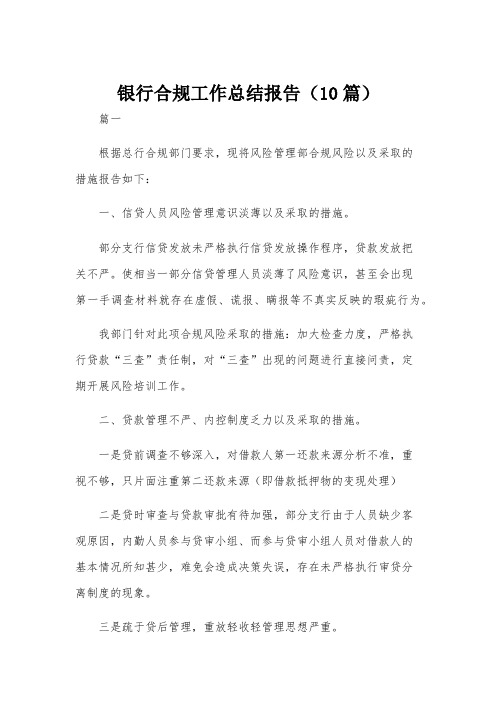 银行合规工作总结报告（10篇）

篇一

根据总行合规部门要求，现将风险管理部合规风险以及采取的措施报告如下：

一、信贷人员风险管理意识淡薄以及采取的措施。

部分支行信贷发放未严格执行信贷发放操作程序，贷款发放把关不严。使相当一部分信贷管理人员淡薄了风险意识，甚至会出现第一手调查材料就存在虚假、谎报、瞒报等不真实反映的瑕疵行为。

我部门针对此项合规风险采取的措施：加大检查力度，严格执行贷款“三查”责任制，对“三查”出现的问题进行直接问责，定期开展风险培训工作。

二、贷款管理不严、内控制度乏力以及采取的措施。

一是贷前调查不够深入，对借款人第一还款来源分析不准，重视不够，只片面注重第二还款来源（即借款抵押物的变现处理）

二是贷时审查与贷款审批有待加强，部分支行由于人员缺少客观原因，内勤人员参与贷审小组、而参与贷审小组人员对借款人的基本情况所知甚少，难免会造成决策失误，存在未严格执行审贷分离制度的现象。

三是疏于贷后管理，重放轻收轻管理思想严重。